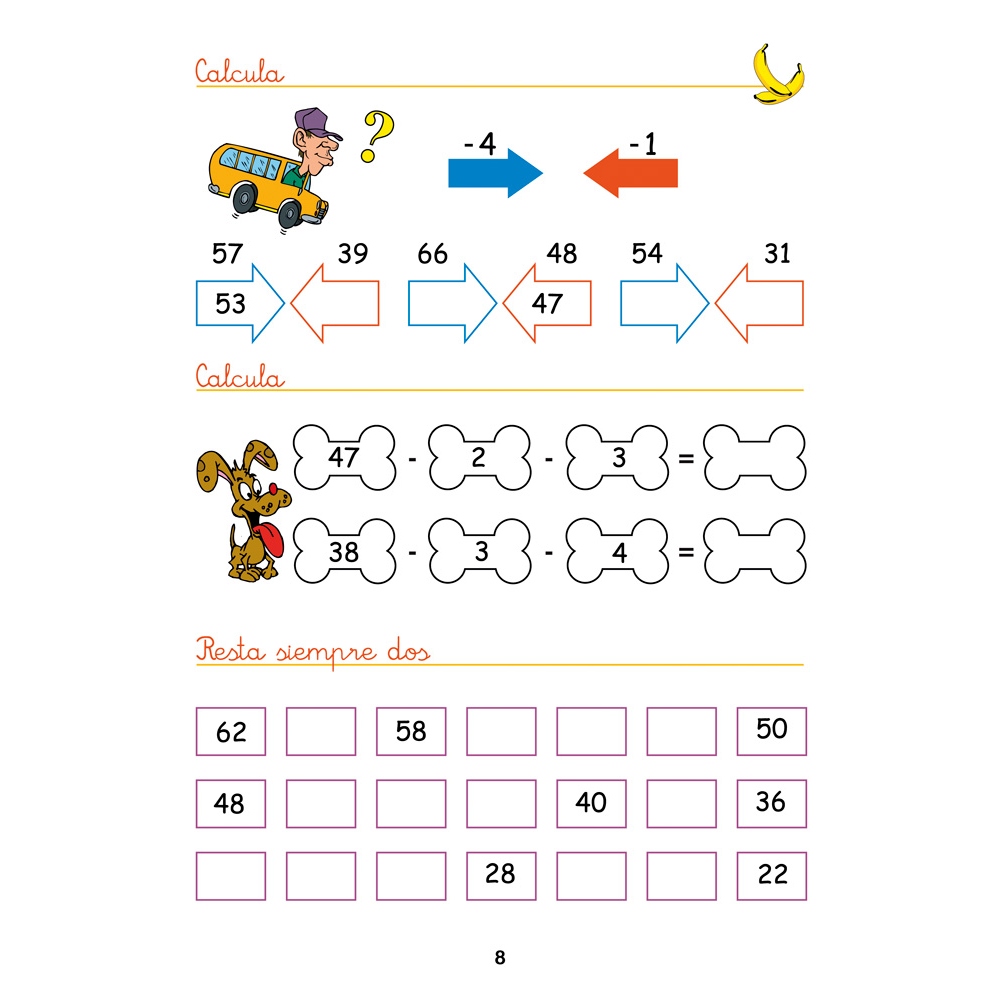 Calcula

?

-4

-1

57 39 66 48 54 31

53 47

Calcula

47 - 2 - 3 =

38 - 3 - 4 =

Resta siempre dos

| 62 |  | 58 |  |  |  | 50 |
|---|---|---|---|---|---|---|
| 48 |  |  |  | 40 |  | 36 |
|  |  |  | 28 |  |  | 22 |

8